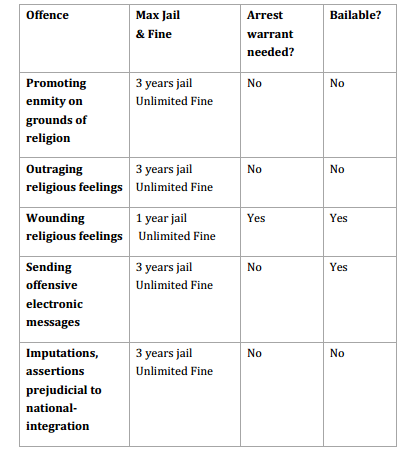 | Offence | Max Jail & Fine | Arrest warrant needed? | Bailable? |
|---|---|---|---|
| Promoting enmity on grounds of religion | 3 years jail Unlimited Fine | No | No |
| Outraging religious feelings | 3 years jail Unlimited Fine | No | No |
| Wounding religious feelings | 1 year jail Unlimited Fine | Yes | Yes |
| Sending offensive electronic messages | 3 years jail Unlimited Fine | No | Yes |
| Imputations, assertions prejudicial to national-integration | 3 years jail Unlimited Fine | No | No |